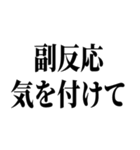 副反応
気を付けて